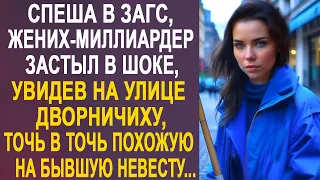 СПЕША В ЗАГС, ЖЕНИХ-МИЛЛИАРДЕР ЗАСТЫЛ В ШОКЕ, УВИДЕВ НА УЛИЦЕ ДВОРНИЧИХУ, ТОЧЬ В ТОЧЬ ПОХОЖУЮ НА БЫВШУЮ НЕВЕСТУ...